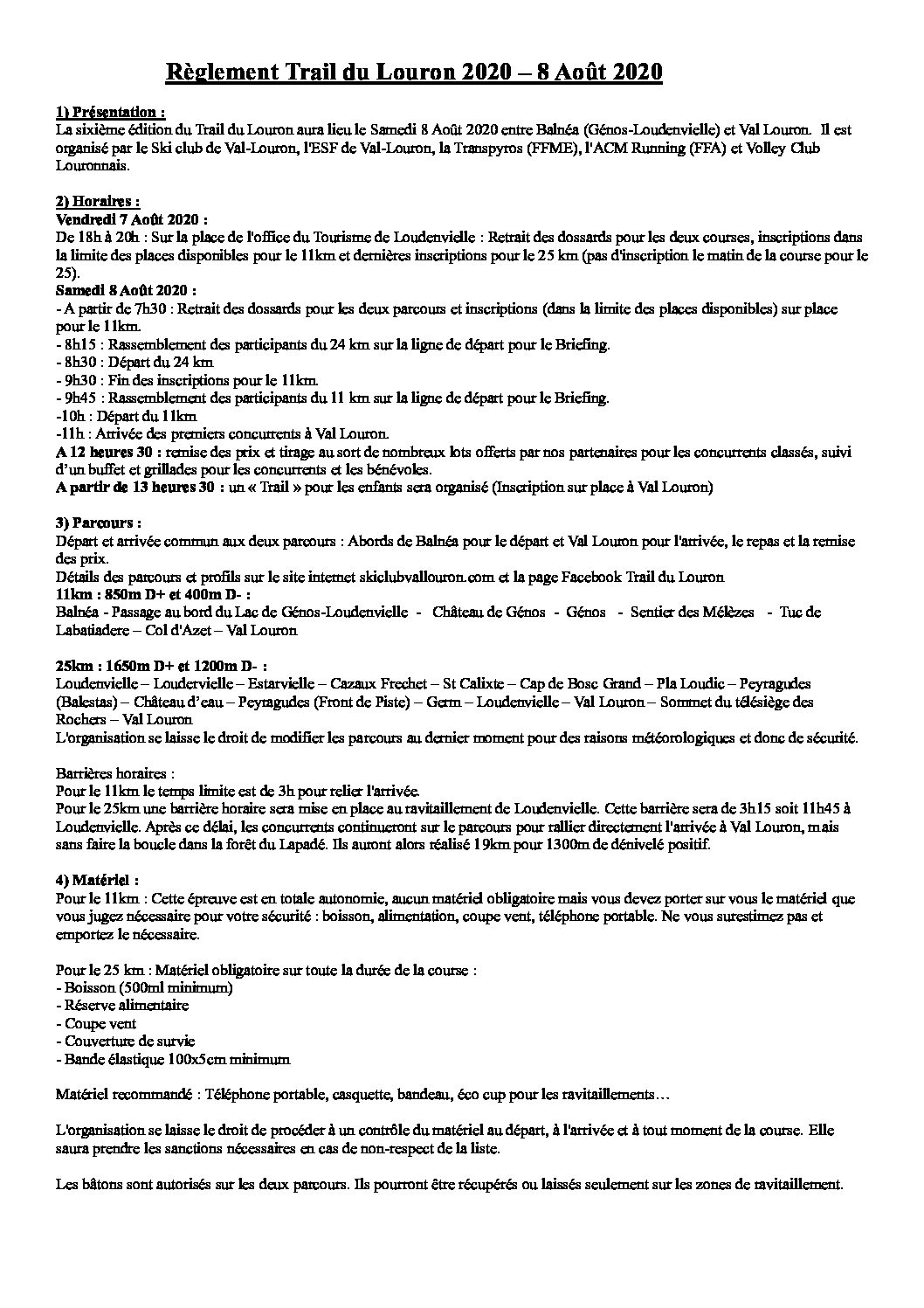 Règlement Trail du Louron 2020 – 8 Août 2020

1) Présentation :
La sixième édition du Trail du Louron aura lieu le Samedi 8 Août 2020 entre Balnéa (Génos-Loudenvielle) et Val Louron. Il est organisé par le Ski club de Val-Louron, l'ESF de Val-Louron, la Transpyros (FFME), l'ACM Running (FFA) et Volley Club Louronnais.

2) Horaires :
Vendredi 7 Août 2020 :
De 18h à 20h : Sur la place de l'office du Tourisme de Loudenvielle : Retrait des dossards pour les deux courses, inscriptions dans la limite des places disponibles pour le 11km et dernières inscriptions pour le 25 km (pas d'inscription le matin de la course pour le 25).
Samedi 8 Août 2020 :
- A partir de 7h30 : Retrait des dossards pour les deux parcours et inscriptions (dans la limite des places disponibles) sur place pour le 11km.
- 8h15 : Rassemblement des participants du 24 km sur la ligne de départ pour le Briefing.
- 8h30 : Départ du 24 km
- 9h30 : Fin des inscriptions pour le 11km.
- 9h45 : Rassemblement des participants du 11 km sur la ligne de départ pour le Briefing.
-10h : Départ du 11km
-11h : Arrivée des premiers concurrents à Val Louron.
A 12 heures 30 : remise des prix et tirage au sort de nombreux lots offerts par nos partenaires pour les concurrents classés, suivi d'un buffet et grillades pour les concurrents et les bénévoles.
A partir de 13 heures 30 : un « Trail » pour les enfants sera organisé (Inscription sur place à Val Louron)

3) Parcours :
Départ et arrivée commun aux deux parcours : Abords de Balnéa pour le départ et Val Louron pour l'arrivée, le repas et la remise des prix.
Détails des parcours et profils sur le site internet skiclubvallouron.com et la page Facebook Trail du Louron
11km : 850m D+ et 400m D- :
Balnéa - Passage au bord du Lac de Génos-Loudenvielle - Château de Génos - Génos - Sentier des Mélèzes - Tuc de Labatiadere – Col d'Azet – Val Louron

25km : 1650m D+ et 1200m D- :
Loudenvielle – Loudervielle – Estarvielle – Cazaux Frechet – St Calixte – Cap de Bosc Grand – Pla Loudic – Peyragudes (Balestas) – Château d'eau – Peyragudes (Front de Piste) – Germ – Loudenvielle – Val Louron – Sommet du télésiège des Rochers – Val Louron
L'organisation se laisse le droit de modifier les parcours au dernier moment pour des raisons météorologiques et donc de sécurité.

Barrières horaires :
Pour le 11km le temps limite est de 3h pour relier l'arrivée.
Pour le 25km une barrière horaire sera mise en place au ravitaillement de Loudenvielle. Cette barrière sera de 3h15 soit 11h45 à Loudenvielle. Après ce délai, les concurrents continueront sur le parcours pour rallier directement l'arrivée à Val Louron, mais sans faire la boucle dans la forêt du Lapadé. Ils auront alors réalisé 19km pour 1300m de dénivelé positif.

4) Matériel :
Pour le 11km : Cette épreuve est en totale autonomie, aucun matériel obligatoire mais vous devez porter sur vous le matériel que vous jugez nécessaire pour votre sécurité : boisson, alimentation, coupe vent, téléphone portable. Ne vous surestimez pas et emportez le nécessaire.

Pour le 25 km : Matériel obligatoire sur toute la durée de la course :
- Boisson (500ml minimum)
- Réserve alimentaire
- Coupe vent
- Couverture de survie
- Bande élastique 100x5cm minimum

Matériel recommandé : Téléphone portable, casquette, bandeau, éco cup pour les ravitaillements…

L'organisation se laisse le droit de procéder à un contrôle du matériel au départ, à l'arrivée et à tout moment de la course. Elle saura prendre les sanctions nécessaires en cas de non-respect de la liste.

Les bâtons sont autorisés sur les deux parcours. Ils pourront être récupérés ou laissés seulement sur les zones de ravitaillement.